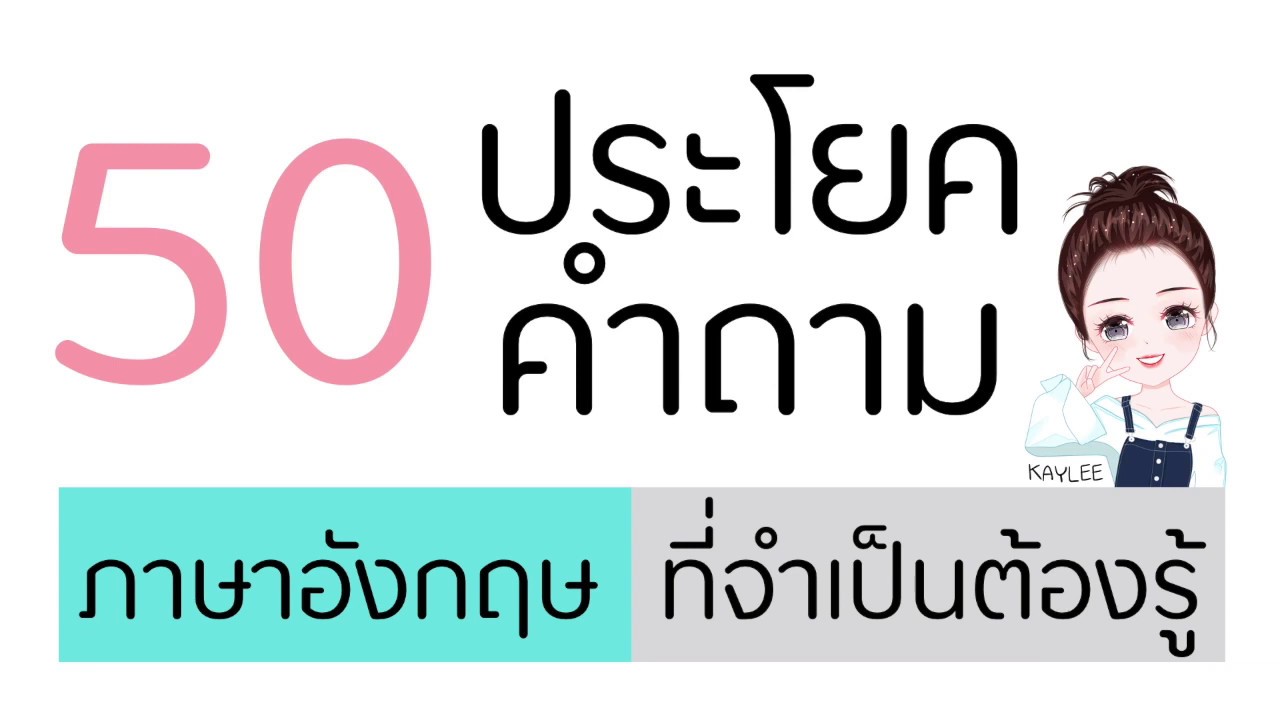 50 ประโยค คำถาม

KAYLEE

ภาษาอังกฤษ ที่จำเป็นต้องรู้